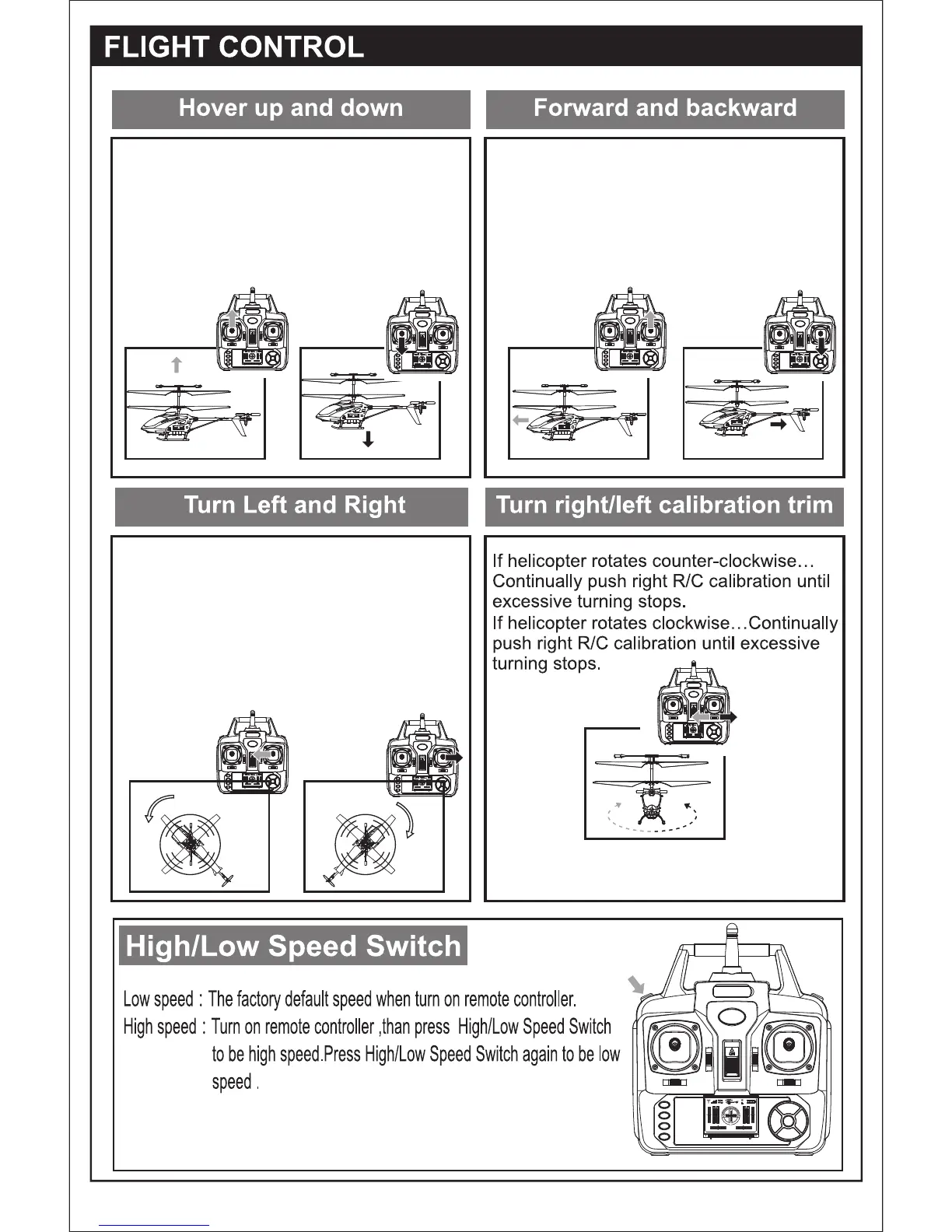 FLIGHT CONTROL

Hover up and down

Forward and backward

Turn Left and Right

Turn right/left calibration trim

If helicopter rotates counter-clockwise… Continually push right R/C calibration until excessive turning stops.
If helicopter rotates clockwise…Continually push right R/C calibration until excessive turning stops.

High/Low Speed Switch

Low speed : The factory default speed when turn on remote controller.
High speed : Turn on remote controller ,than press High/Low Speed Switch to be high speed.Press High/Low Speed Switch again to be low speed .